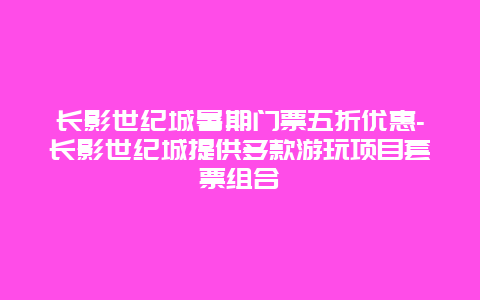 长影世纪城暑期门票五折优惠-长影世纪城提供多款游玩项目套票组合